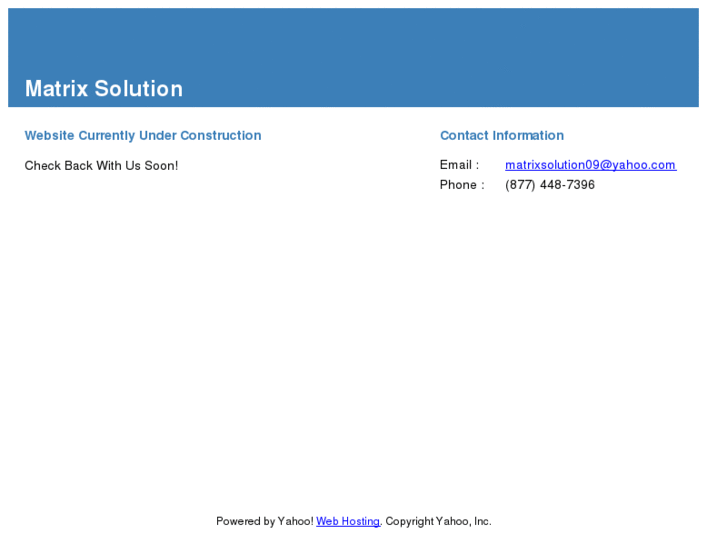 Matrix Solution

Website Currently Under Construction

Check Back With Us Soon!

Contact Information

Email : matrixsolution09@yahoo.com
Phone : (877) 448-7396

Powered by Yahoo! Web Hosting. Copyright Yahoo, Inc.